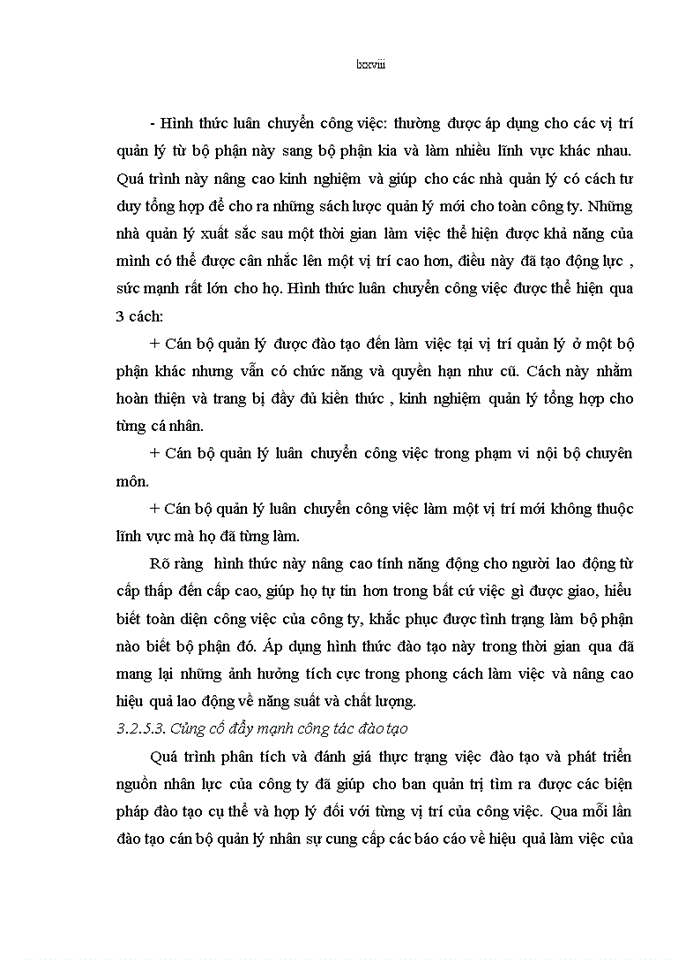 lxxviii

- Hình thức luân chuyển công việc: thường được áp dụng cho các vị trí quản lý từ bộ phận này sang bộ phận kia và làm nhiều lĩnh vực khác nhau. Quá trình này nâng cao kinh nghiệm và giúp cho các nhà quản lý có cách tư duy tổng hợp để cho ra những sách lược quản lý mới cho toàn công ty. Những nhà quản lý xuất sắc sau một thời gian làm việc thể hiện được khả năng của mình có thể được cân nhắc lên một vị trí cao hơn, điều này đã tạo động lực , sức mạnh rất lớn cho họ. Hình thức luân chuyển công việc được thể hiện qua 3 cách:

+ Cán bộ quản lý được đào tạo đến làm việc tại vị trí quản lý ở một bộ phận khác nhưng vẫn có chức năng và quyền hạn như cũ. Cách này nhằm hoàn thiện và trang bị đầy đủ kiến thức , kinh nghiệm quản lý tổng hợp cho từng cá nhân.

+ Cán bộ quản lý luân chuyển công việc trong phạm vi nội bộ chuyên môn.

+ Cán bộ quản lý luân chuyển công việc làm một vị trí mới không thuộc lĩnh vực mà họ đã từng làm.

Rõ ràng hình thức này nâng cao tính năng động cho người lao động từ cấp thấp đến cấp cao, giúp họ tự tin hơn trong bất cứ việc gì được giao, hiểu biết toàn diện công việc của công ty, khắc phục được tình trạng làm bộ phận nào biết bộ phận đó. Áp dụng hình thức đào tạo này trong thời gian qua đã mang lại những ảnh hưởng tích cực trong phong cách làm việc và nâng cao hiệu quả lao động về năng suất và chất lượng.

3.2.5.3. Củng cố đẩy mạnh công tác đào tạo

Quá trình phân tích và đánh giá thực trạng việc đào tạo và phát triển nguồn nhân lực của công ty đã giúp cho ban quản trị tìm ra được các biện pháp đào tạo cụ thể và hợp lý đối với từng vị trí của công việc. Qua mỗi lần đào tạo cán bộ quản lý nhân sự cung cấp các báo cáo về hiệu quả làm việc của